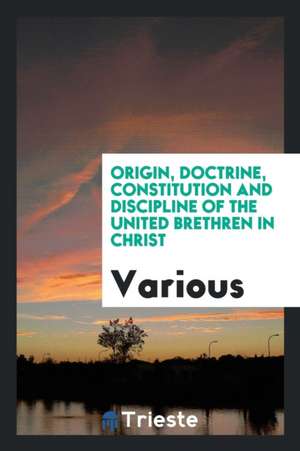 ORIGIN, DOCTRINE, CONSTITUTION AND DISCIPLINE OF THE UNITED BRETHREN IN CHRIST

Various

Trieste